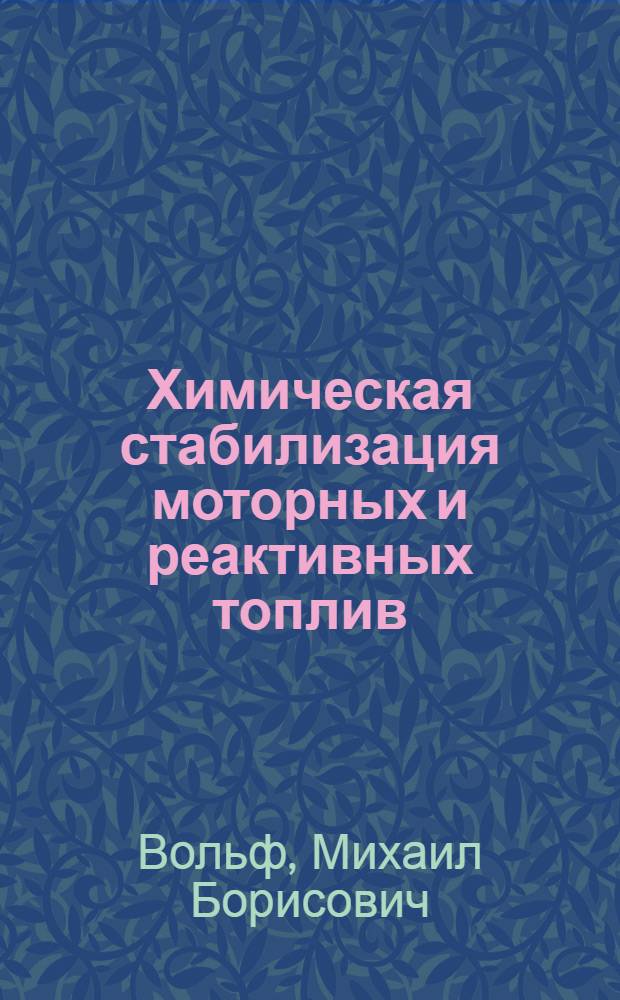 Химическая стабилизация моторных и реактивных топлив

Вольф, Михаил Борисович